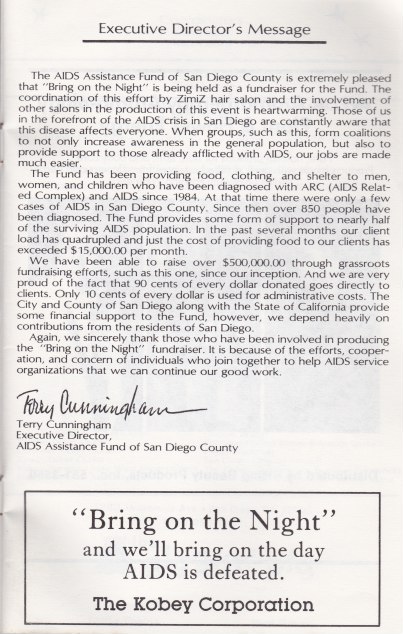 Executive Director's Message

The AIDS Assistance Fund of San Diego County is extremely pleased that "Bring on the Night" is being held as a fundraiser for the Fund. The coordination of this effort by ZimiZ hair salon and the involvement of other salons in the production of this event is heartwarming. Those of us in the forefront of the AIDS crisis in San Diego are constantly aware that this disease affects everyone. When groups, such as this, form coalitions to not only increase awareness in the general population, but also to provide support to those already afflicted with AIDS, our jobs are made much easier.

The Fund has been providing food, clothing, and shelter to men, women, and children who have been diagnosed with ARC (AIDS Related Complex) and AIDS since 1984. At that time there were only a few cases of AIDS in San Diego County. Since then over 850 people have been diagnosed. The Fund provides some form of support to nearly half of the surviving AIDS population. In the past several months our client load has quadrupled and just the cost of providing food to our clients has exceeded $15,000.00 per month.

We have been able to raise over $500,000.00 through grassroots fundraising efforts, such as this one, since our inception. And we are very proud of the fact that 90 cents of every dollar donated goes directly to clients. Only 10 cents of every dollar is used for administrative costs. The City and County of San Diego along with the State of California provide some financial support to the Fund, however, we depend heavily on contributions from the residents of San Diego.

Again, we sincerely thank those who have been involved in producing the "Bring on the Night" fundraiser. It is because of the efforts, cooperation, and concern of individuals who join together to help AIDS service organizations that we can continue our good work.

Terry Cunningham
Terry Cunningham
Executive Director,
AIDS Assistance Fund of San Diego County

"Bring on the Night"
and we'll bring on the day
AIDS is defeated.

The Kobey Corporation